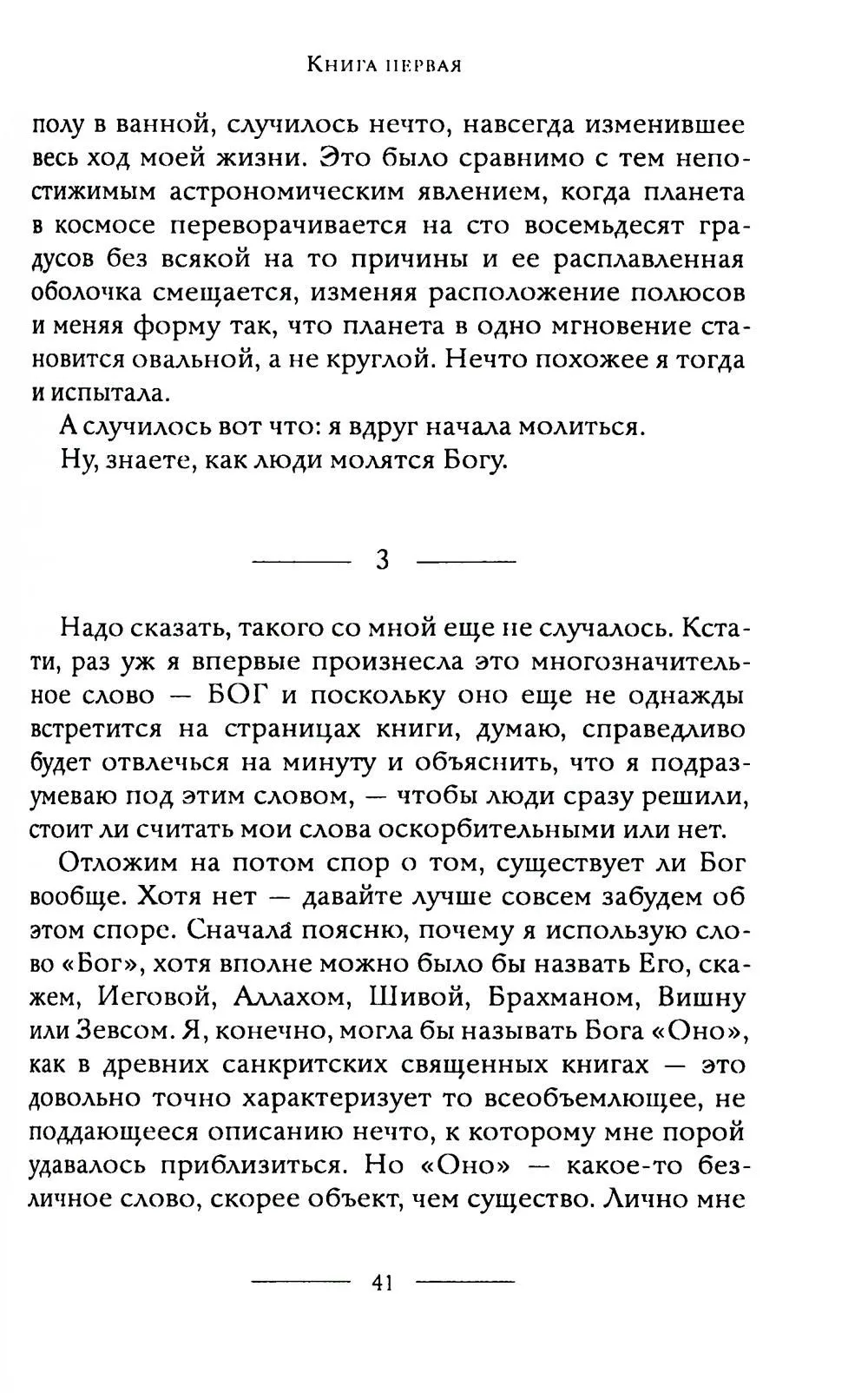 Книга первая

полу в ванной, случилось нечто, навсегда изменившее весь ход моей жизни. Это было сравнимо с тем непостижимым астрономическим явлением, когда планета в космосе переворачивается на сто восемьдесят градусов без всякой на то причины и ее расплавленная оболочка смещается, изменяя расположение полюсов и меняя форму так, что планета в одно мгновение становится овальной, а не круглой. Нечто похожее я тогда и испытала.

А случилось вот что: я вдруг начала молиться.

Ну, знаете, как люди молятся Богу.

3

Надо сказать, такого со мной еще не случалось. Кстати, раз уж я впервые произнесла это многозначительное слово — БОГ и поскольку оно еще не однажды встретится на страницах книги, думаю, справедливо будет отвлечься на минуту и объяснить, что я подразумеваю под этим словом, — чтобы люди сразу решили, стоит ли считать мои слова оскорбительными или нет.

Отложим на потом спор о том, существует ли Бог вообще. Хотя нет — давайте лучше совсем забудем об этом споре. Сначала поясню, почему я использую слово «Бог», хотя вполне можно было бы назвать Его, скажем, Иеговой, Аллахом, Шивой, Брахманом, Вишну или Зевсом. Я, конечно, могла бы называть Бога «Оно», как в древних санкритских священных книгах — это довольно точно характеризует то всеобъемлющее, не поддающееся описанию нечто, к которому мне порой удавалось приблизиться. Но «Оно» — какое-то безличное слово, скорее объект, чем существо. Лично мне

41